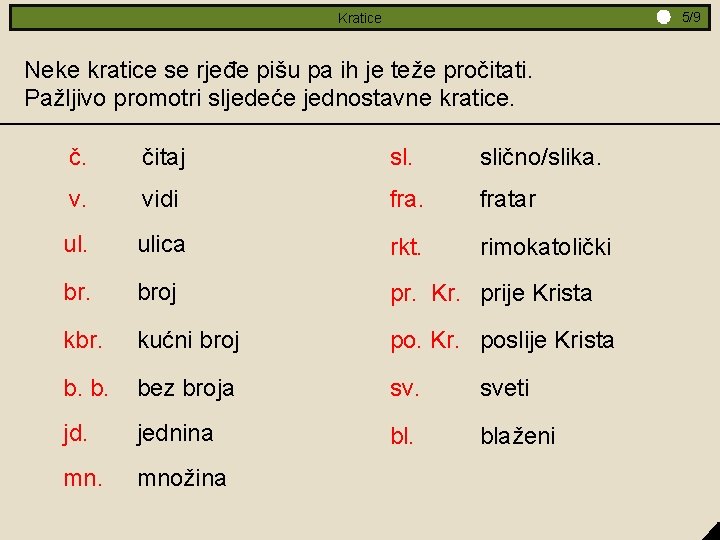 Kratice
5/9

Neke kratice se rjeđe pišu pa ih je teže pročitati. Pažljivo promotri sljedeće jednostavne kratice.

č. čitaj
v. vidi
ul. ulica
br. broj
kbr. kućni broj
b. b. bez broja
jd. jednina
mn. množina

sl. slično/slika.
fra. fratar
rkt. rimokatolički
pr. Kr. prije Krista
po. Kr. poslije Krista
sv. sveti
bl. blaženi